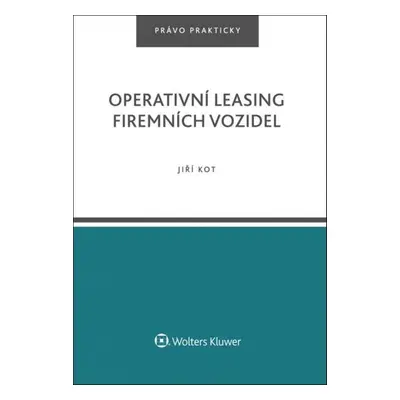 PRÁVO PRAKTICKY

OPERATIVNÍ LEASING FIREMNÍCH VOZIDEL

JIŘÍ KOT

Wolters Kluwer